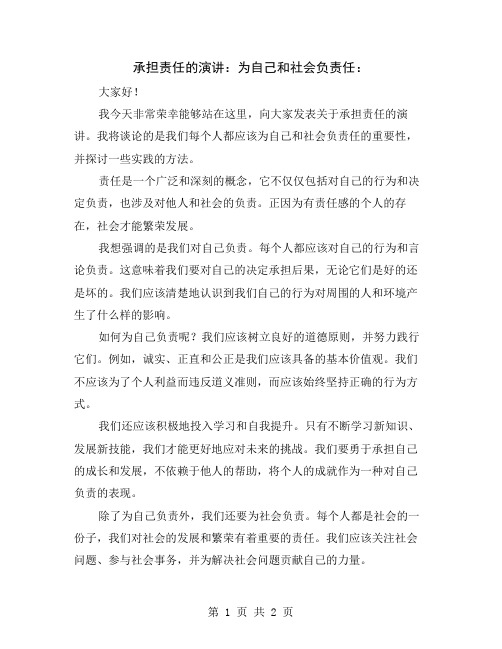 承担责任的演讲：为自己和社会负责任：

大家好！

我今天非常荣幸能够站在这里，向大家发表关于承担责任的演讲。我将谈论的是我们每个人都应该为自己和社会负责任的重要性，并探讨一些实践的方法。

责任是一个广泛和深刻的概念，它不仅仅包括对自己的行为和决定负责，也涉及对他人和社会的负责。正因为有责任感的个人的存在，社会才能繁荣发展。

我想强调的是我们对自己负责。每个人都应该对自己的行为和言论负责。这意味着我们要对自己的决定承担后果，无论它们是好的还是坏的。我们应该清楚地认识到我们自己的行为对周围的人和环境产生了什么样的影响。

如何为自己负责呢？我们应该树立良好的道德原则，并努力践行它们。例如，诚实、正直和公正是我们应该具备的基本价值观。我们不应该为了个人利益而违反道义准则，而应该始终坚持正确的行为方式。

我们还应该积极地投入学习和自我提升。只有不断学习新知识、发展新技能，我们才能更好地应对未来的挑战。我们要勇于承担自己的成长和发展，不依赖于他人的帮助，将个人的成就作为一种对自己负责的表现。

除了为自己负责外，我们还要为社会负责。每个人都是社会的一份子，我们对社会的发展和繁荣有着重要的责任。我们应该关注社会问题、参与社会事务，并为解决社会问题贡献自己的力量。

第 1 页 共 2 页